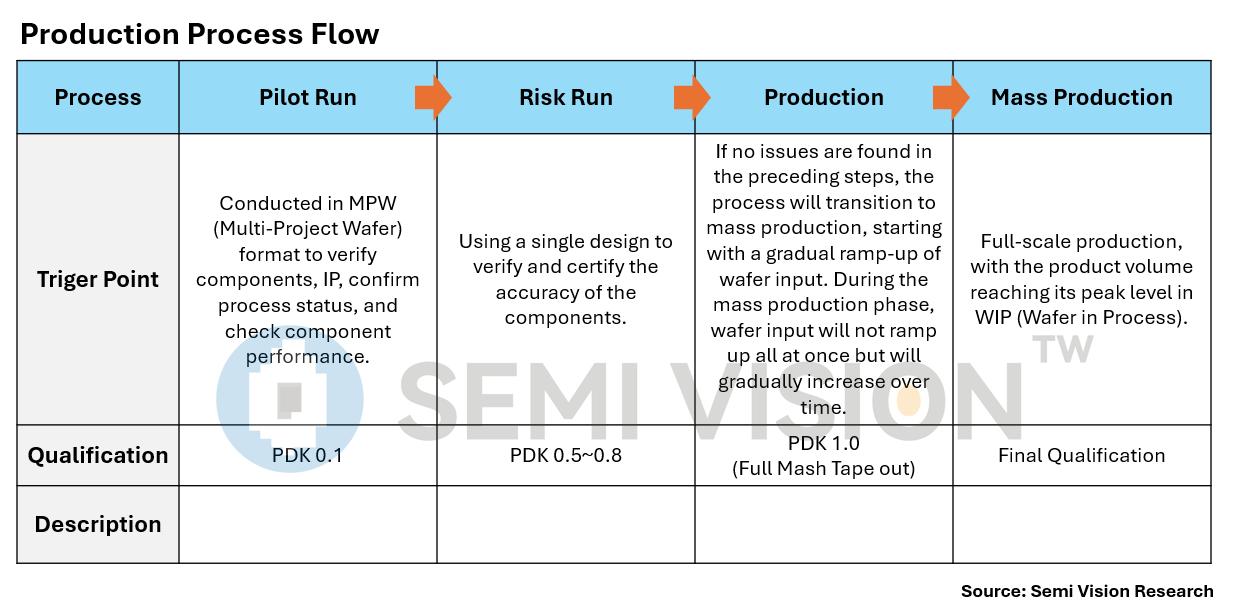 Production Process Flow

| Process | Pilot Run | Risk Run | Production | Mass Production |
|---|---|---|---|---|
| Triger Point | Conducted in MPW (Multi-Project Wafer) format to verify components, IP, confirm process status, and check component performance. | Using a single design to verify and certify the accuracy of the components. | If no issues are found in the preceding steps, the process will transition to mass production, starting with a gradual ramp-up of wafer input. During the mass production phase, wafer input will not ramp up all at once but will gradually increase over time. | Full-scale production, with the product volume reaching its peak level in WIP (Wafer in Process). |
| Qualification | PDK 0.1 | PDK 0.5~0.8 | PDK 1.0 (Full Mash Tape out) | Final Qualification |
| Description | | | | |

SEMI VISION TW

Source: Semi Vision Research